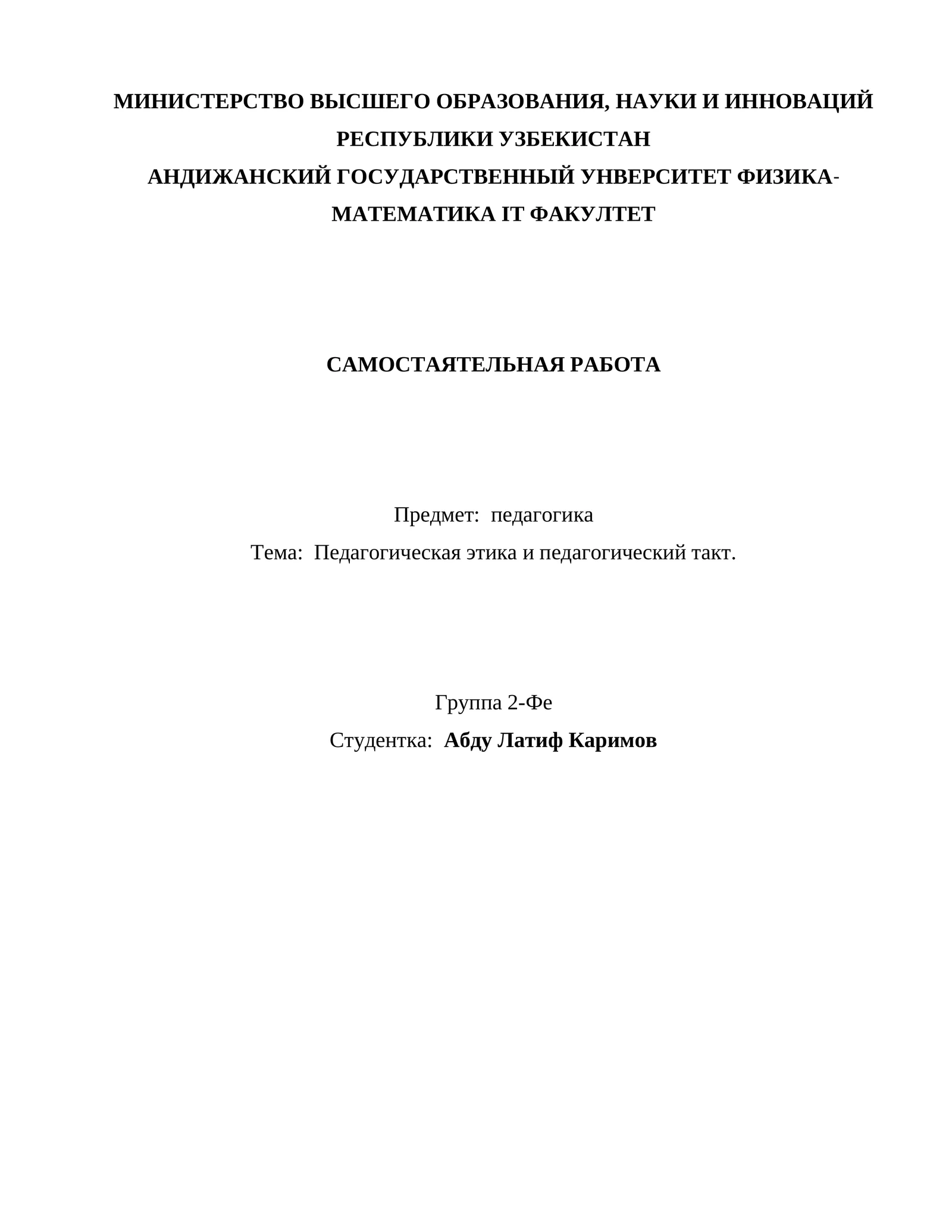 МИНИСТЕРСТВО ВЫСШЕГО ОБРАЗОВАНИЯ, НАУКИ И ИННОВАЦИЙ РЕСПУБЛИКИ УЗБЕКИСТАН
АНДИЖАНСКИЙ ГОСУДАРСТВЕННЫЙ УНВЕРСИТЕТ ФИЗИКА-МАТЕМАТИКА IT ФАКУЛТЕТ

САМОСТАЯТЕЛЬНАЯ РАБОТА

Предмет: педагогика
Тема: Педагогическая этика и педагогический такт.

Группа 2-Фе
Студентка: Абду Латиф Каримов